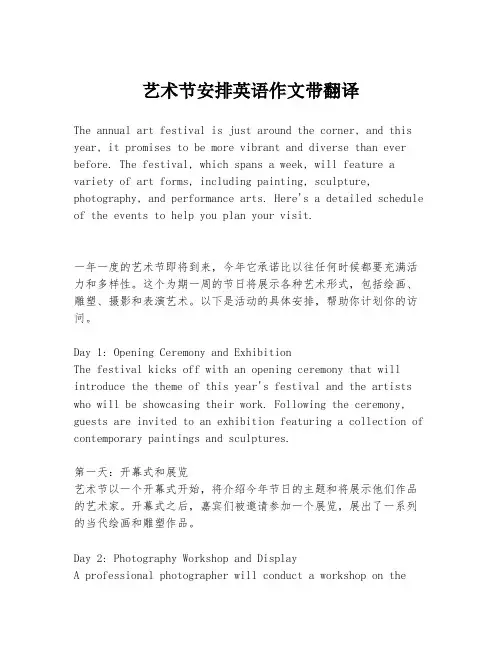 艺术节安排英语作文带翻译

The annual art festival is just around the corner, and this year, it promises to be more vibrant and diverse than ever before. The festival, which spans a week, will feature a variety of art forms, including painting, sculpture, photography, and performance arts. Here's a detailed schedule of the events to help you plan your visit.

一年一度的艺术节即将到来，今年它承诺比以往任何时候都要充满活力和多样性。这个为期一周的节日将展示各种艺术形式，包括绘画、雕塑、摄影和表演艺术。以下是活动的具体安排，帮助你计划你的访问。

Day 1: Opening Ceremony and Exhibition
The festival kicks off with an opening ceremony that will introduce the theme of this year's festival and the artists who will be showcasing their work. Following the ceremony, guests are invited to an exhibition featuring a collection of contemporary paintings and sculptures.

第一天：开幕式和展览
艺术节以一个开幕式开始，将介绍今年节日的主题和将展示他们作品的艺术家。开幕式之后，嘉宾们被邀请参加一个展览，展出了一系列的当代绘画和雕塑作品。

Day 2: Photography Workshop and Display
A professional photographer will conduct a workshop on the